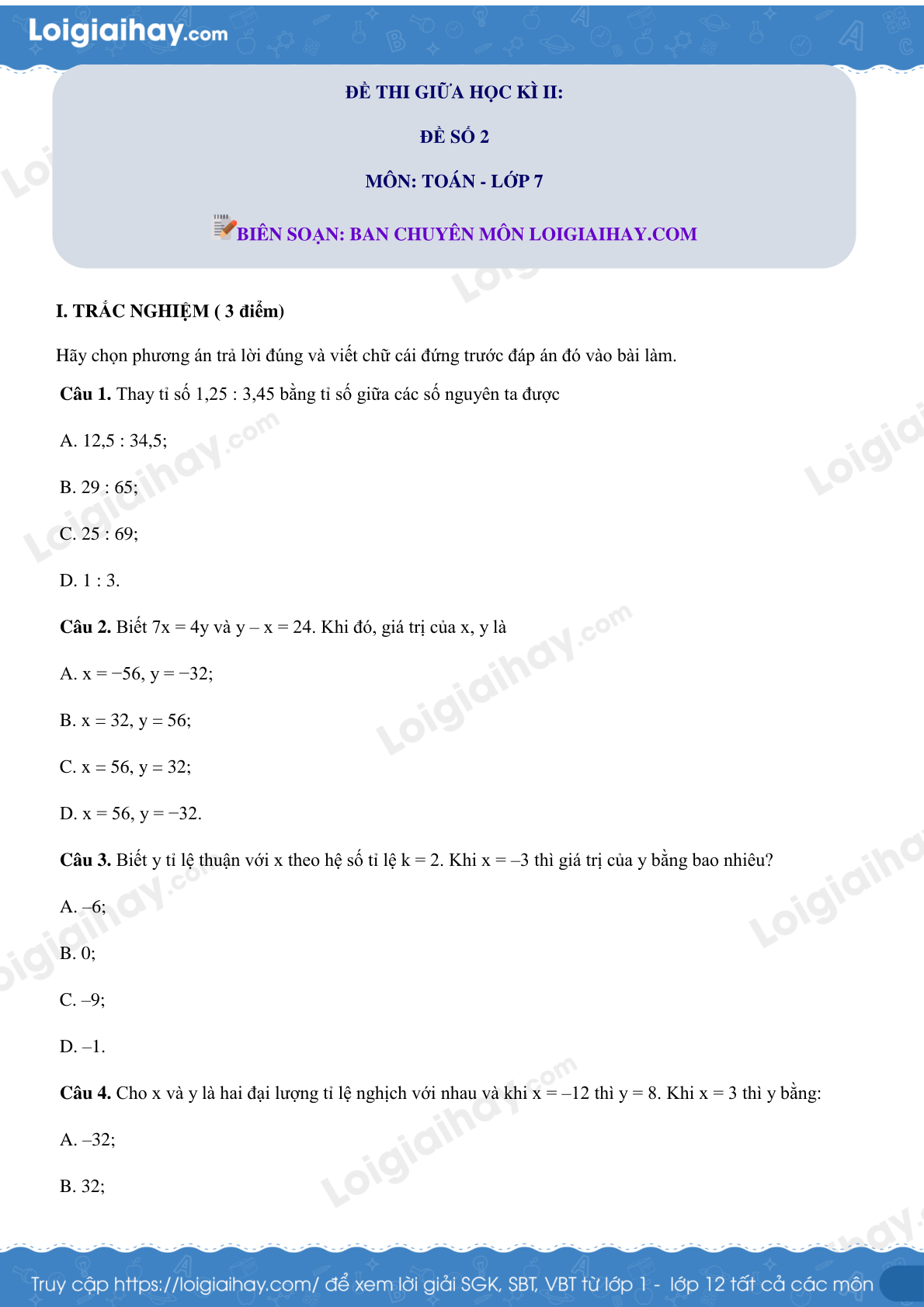 Loigiaihay.com

ĐỀ THI GIỮA HỌC KÌ II:

ĐỀ SỐ 2

MÔN: TOÁN - LỚP 7

BIÊN SOẠN: BAN CHUYÊN MÔN LOIGIAIHAY.COM

I. TRẮC NGHIỆM ( 3 điểm)

Hãy chọn phương án trả lời đúng và viết chữ cái đứng trước đáp án đó vào bài làm.

Câu 1. Thay tỉ số 1,25 : 3,45 bằng tỉ số giữa các số nguyên ta được

A. 12,5 : 34,5;

B. 29 : 65;

C. 25 : 69;

D. 1 : 3.

Câu 2. Biết 7x = 4y và y – x = 24. Khi đó, giá trị của x, y là

A. x = −56, y = −32;

B. x = 32, y = 56;

C. x = 56, y = 32;

D. x = 56, y = −32.

Câu 3. Biết y tỉ lệ thuận với x theo hệ số tỉ lệ k = 2. Khi x = –3 thì giá trị của y bằng bao nhiêu?

A. –6;

B. 0;

C. –9;

D. –1.

Câu 4. Cho x và y là hai đại lượng tỉ lệ nghịch với nhau và khi x = –12 thì y = 8. Khi x = 3 thì y bằng:

A. –32;

B. 32;

Truy cập https://loigiaihay.com/ để xem lời giải SGK, SBT, VBT từ lớp 1 - lớp 12 tất cả các môn

Loigiaihay.com